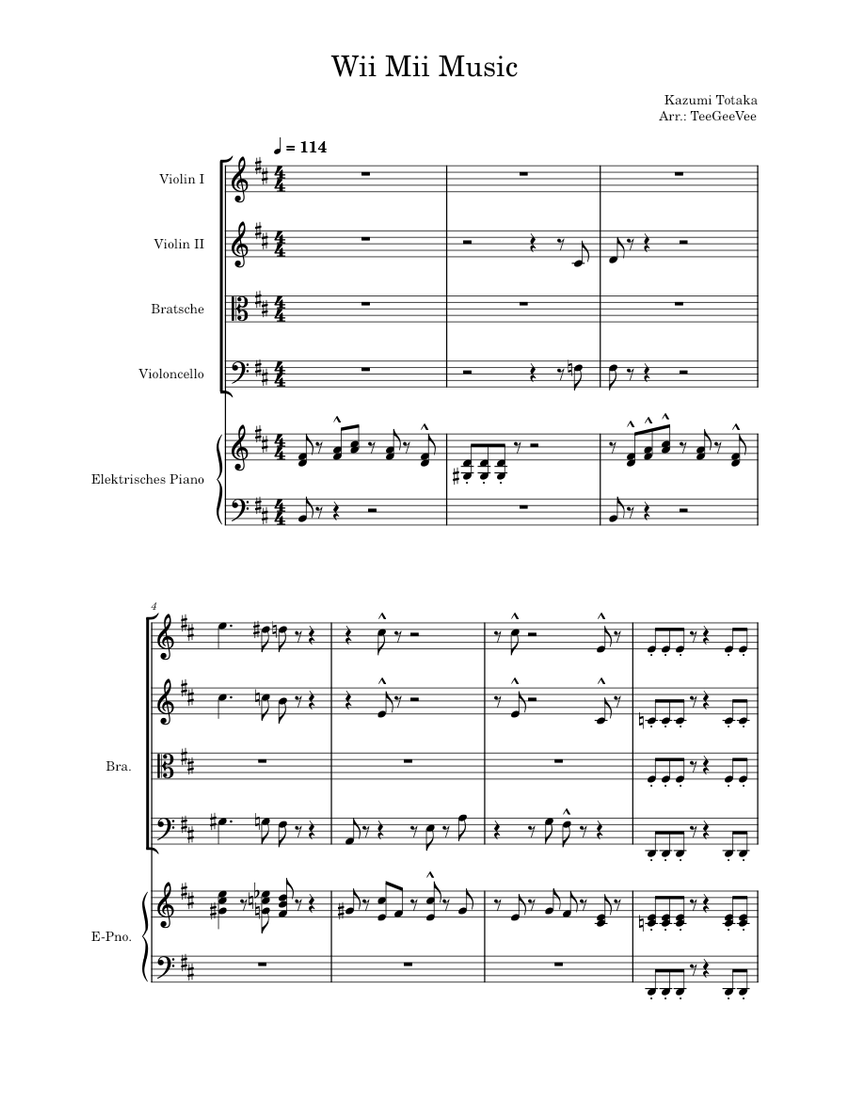 Wii Mii Music

Kazumi Totaka
Arr.: TeeGeeVee

♩ = 114

Violin I

Violin II

Bratsche

Violoncello

Elektrisches Piano

4

Bra.

E-Pno.